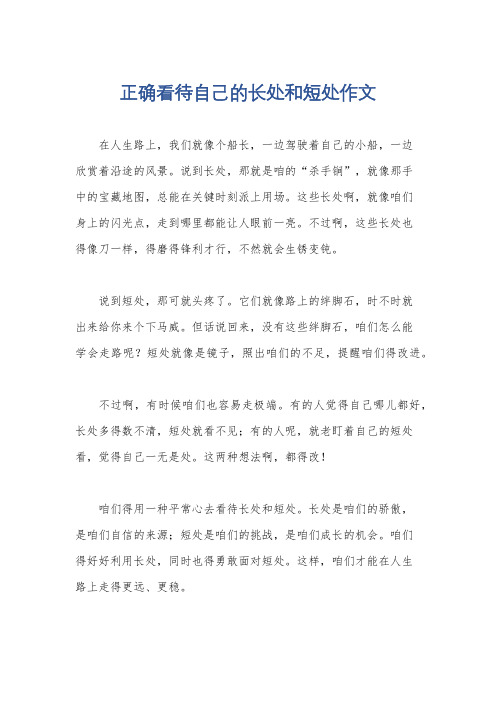 正确看待自己的长处和短处作文

在人生路上，我们就像个船长，一边驾驶着自己的小船，一边欣赏着沿途的风景。说到长处，那就是咱的“杀手锏”，就像那手中的宝藏地图，总能在关键时刻派上用场。这些长处啊，就像咱们身上的闪光点，走到哪里都能让人眼前一亮。不过啊，这些长处也得像刀一样，得磨得锋利才行，不然就会生锈变钝。

说到短处，那可就头疼了。它们就像路上的绊脚石，时不时就出来给你来个下马威。但话说回来，没有这些绊脚石，咱们怎么能学会走路呢？短处就像是镜子，照出咱们的不足，提醒咱们得改进。

不过啊，有时候咱们也容易走极端。有的人觉得自己哪儿都好，长处多得数不清，短处就看不见；有的人呢，就老盯着自己的短处看，觉得自己一无是处。这两种想法啊，都得改！

咱们得用一种平常心去看待长处和短处。长处是咱们的骄傲，是咱们自信的来源；短处是咱们的挑战，是咱们成长的机会。咱们得好好利用长处，同时也得勇敢面对短处。这样，咱们才能在人生路上走得更远、更稳。